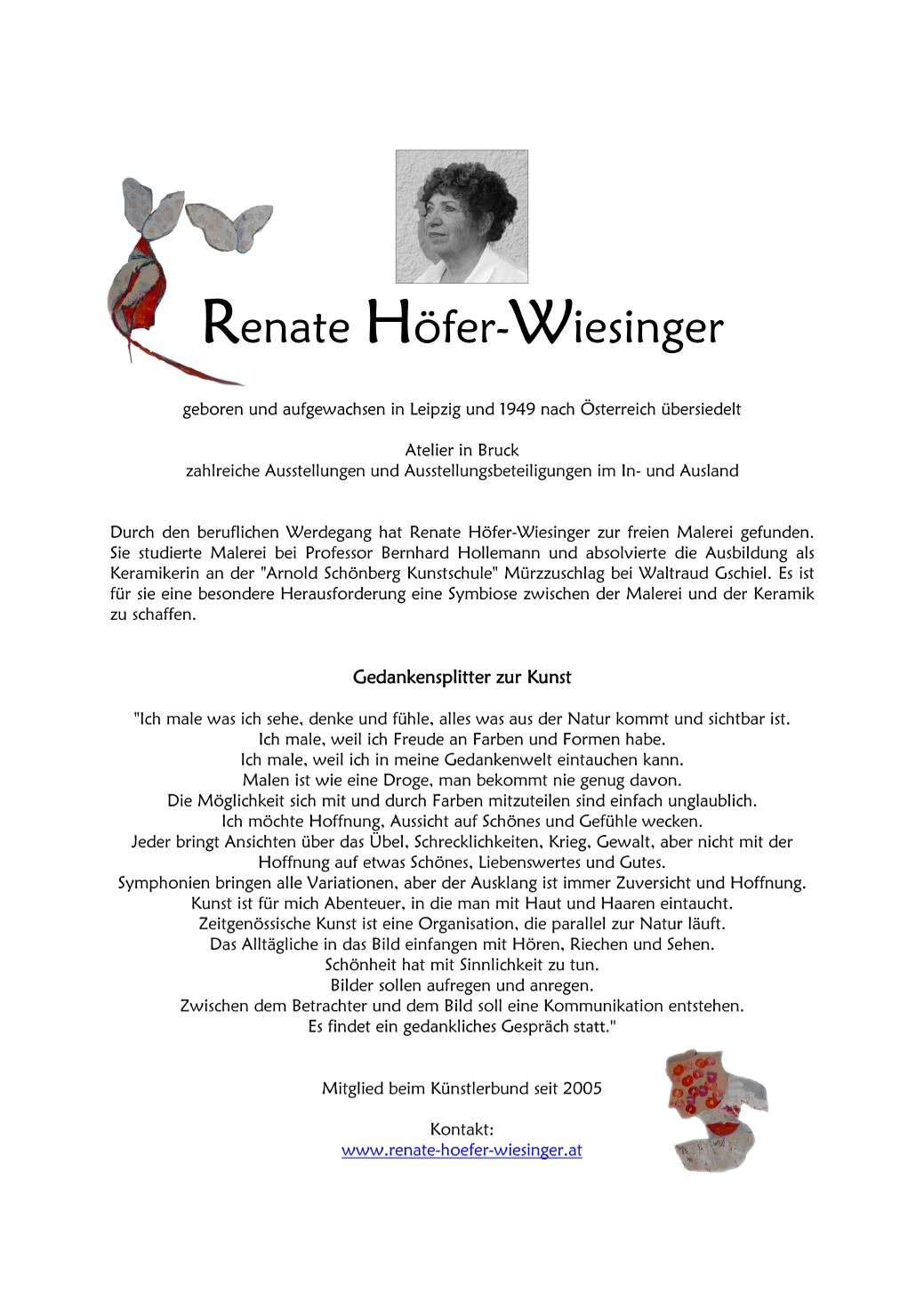 Renate Höfer-Wiesinger

geboren und aufgewachsen in Leipzig und 1949 nach Österreich übersiedelt

Atelier in Bruck
zahlreiche Ausstellungen und Ausstellungsbeteiligungen im In- und Ausland

Durch den beruflichen Werdegang hat Renate Höfer-Wiesinger zur freien Malerei gefunden. Sie studierte Malerei bei Professor Bernhard Hollemann und absolvierte die Ausbildung als Keramikerin an der "Arnold Schönberg Kunstschule" Mürzzuschlag bei Waltraud Gschiel. Es ist für sie eine besondere Herausforderung eine Symbiose zwischen der Malerei und der Keramik zu schaffen.

Gedankensplitter zur Kunst

"Ich male was ich sehe, denke und fühle, alles was aus der Natur kommt und sichtbar ist.
Ich male, weil ich Freude an Farben und Formen habe.
Ich male, weil ich in meine Gedankenwelt eintauchen kann.
Malen ist wie eine Droge, man bekommt nie genug davon.
Die Möglichkeit sich mit und durch Farben mitzuteilen sind einfach unglaublich.
Ich möchte Hoffnung, Aussicht auf Schönes und Gefühle wecken.
Jeder bringt Ansichten über das Übel, Schrecklichkeiten, Krieg, Gewalt, aber nicht mit der Hoffnung auf etwas Schönes, Liebenswertes und Gutes.
Symphonien bringen alle Variationen, aber der Ausklang ist immer Zuversicht und Hoffnung.
Kunst ist für mich Abenteuer, in die man mit Haut und Haaren eintaucht.
Zeitgenössische Kunst ist eine Organisation, die parallel zur Natur läuft.
Das Alltägliche in das Bild einfangen mit Hören, Riechen und Sehen.
Schönheit hat mit Sinnlichkeit zu tun.
Bilder sollen aufregen und anregen.
Zwischen dem Betrachter und dem Bild soll eine Kommunikation entstehen.
Es findet ein gedankliches Gespräch statt."

Mitglied beim Künstlerbund seit 2005

Kontakt:
www.renate-hoefer-wiesinger.at